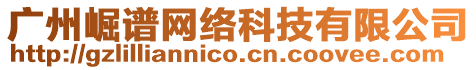 广州崛谱网络科技有限公司
http://gzlilliannico.cn.coovee.com